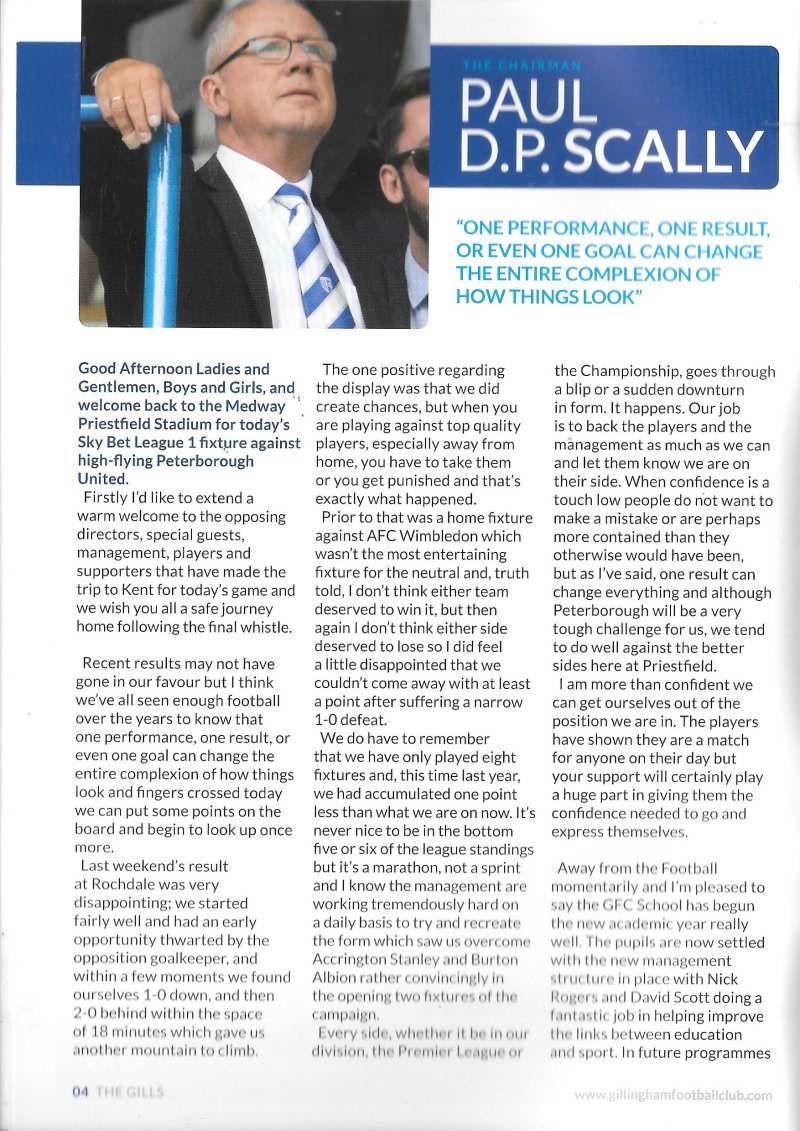 THE CHAIRMAN
PAUL D.P. SCALLY

"ONE PERFORMANCE, ONE RESULT, OR EVEN ONE GOAL CAN CHANGE THE ENTIRE COMPLEXION OF HOW THINGS LOOK"

Good Afternoon Ladies and Gentlemen, Boys and Girls, and welcome back to the Medway Priestfield Stadium for today's Sky Bet League 1 fixture against high-flying Peterborough United.

Firstly I'd like to extend a warm welcome to the opposing directors, special guests, management, players and supporters that have made the trip to Kent for today's game and we wish you all a safe journey home following the final whistle.

Recent results may not have gone in our favour but I think we've all seen enough football over the years to know that one performance, one result, or even one goal can change the entire complexion of how things look and fingers crossed today we can put some points on the board and begin to look up once more.

Last weekend's result at Rochdale was very disappointing; we started fairly well and had an early opportunity thwarted by the opposition goalkeeper, and within a few moments we found ourselves 1-0 down, and then 2-0 behind within the space of 18 minutes which gave us another mountain to climb.

The one positive regarding the display was that we did create chances, but when you are playing against top quality players, especially away from home, you have to take them or you get punished and that's exactly what happened.

Prior to that was a home fixture against AFC Wimbledon which wasn't the most entertaining fixture for the neutral and, truth told, I don't think either team deserved to win it, but then again I don't think either side deserved to lose so I did feel a little disappointed that we couldn't come away with at least a point after suffering a narrow 1-0 defeat.

We do have to remember that we have only played eight fixtures and, this time last year, we had accumulated one point less than what we are on now. It's never nice to be in the bottom five or six of the league standings but it's a marathon, not a sprint and I know the management are working tremendously hard on a daily basis to try and recreate the form which saw us overcome Accrington Stanley and Burton Albion rather convincingly in the opening two fixtures of the campaign.

Every side, whether it be in our division, the Premier League or the Championship, goes through a blip or a sudden downturn in form. It happens. Our job is to back the players and the management as much as we can and let them know we are on their side. When confidence is a touch low people do not want to make a mistake or are perhaps more contained than they otherwise would have been, but as I've said, one result can change everything and although Peterborough will be a very tough challenge for us, we tend to do well against the better sides here at Priestfield.

I am more than confident we can get ourselves out of the position we are in. The players have shown they are a match for anyone on their day but your support will certainly play a huge part in giving them the confidence needed to go and express themselves.

Away from the Football momentarily and I'm pleased to say the GFC School has begun the new academic year really well. The pupils are now settled with the new management structure in place with Nick Rogers and David Scott doing a fantastic job in helping improve the links between education and sport. In future programmes

04 THE GILLS

www.gillinghamfootballclub.com